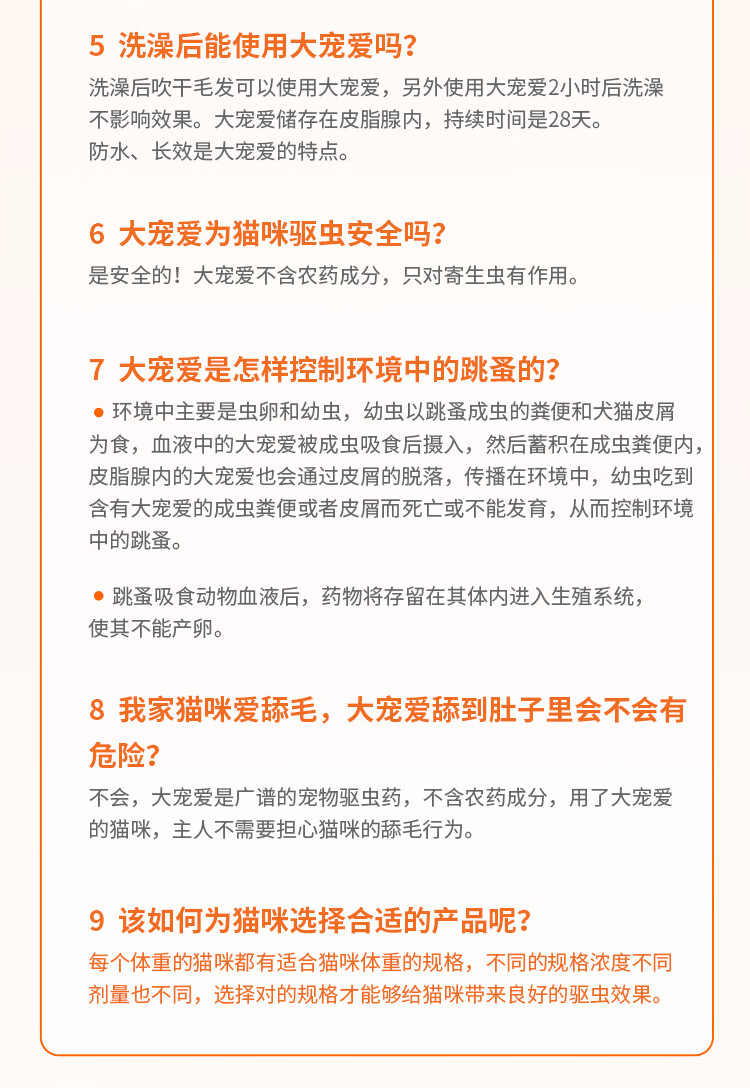 5 洗澡后能使用大宠爱吗?

洗澡后吹干毛发可以使用大宠爱，另外使用大宠爱2小时后洗澡不影响效果。大宠爱储存在皮脂腺内，持续时间是28天。防水、长效是大宠爱的特点。

6 大宠爱为猫咪驱虫安全吗?

是安全的！大宠爱不含农药成分，只对寄生虫有作用。

7 大宠爱是怎样控制环境中的跳蚤的?

● 环境中主要是虫卵和幼虫，幼虫以跳蚤成虫的粪便和犬猫皮屑为食，血液中的大宠爱被成虫吸食后摄入，然后蓄积在成虫粪便内，皮脂腺内的大宠爱也会通过皮屑的脱落，传播在环境中，幼虫吃到含有大宠爱的成虫粪便或者皮屑而死亡或不能发育，从而控制环境中的跳蚤。

● 跳蚤吸食动物血液后，药物将存留在其体内进入生殖系统，使其不能产卵。

8 我家猫咪爱舔毛，大宠爱舔到肚子里会不会有危险?

不会，大宠爱是广谱的宠物驱虫药，不含农药成分，用了大宠爱的猫咪，主人不需要担心猫咪的舔毛行为。

9 该如何为猫咪选择合适的产品呢?

每个体重的猫咪都有适合猫咪体重的规格，不同的规格浓度不同剂量也不同，选择对的规格才能够给猫咪带来良好的驱虫效果。